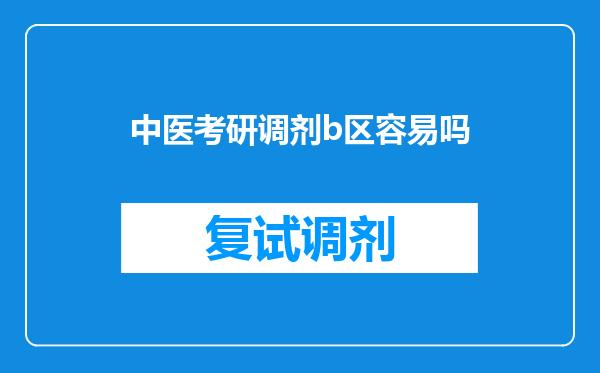 中医考研调剂b区容易吗

复试调剂